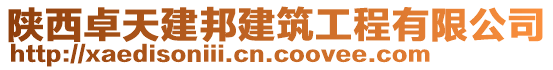 陕西卓天建邦建筑工程有限公司
http://xaedisoniii.cn.coovee.com